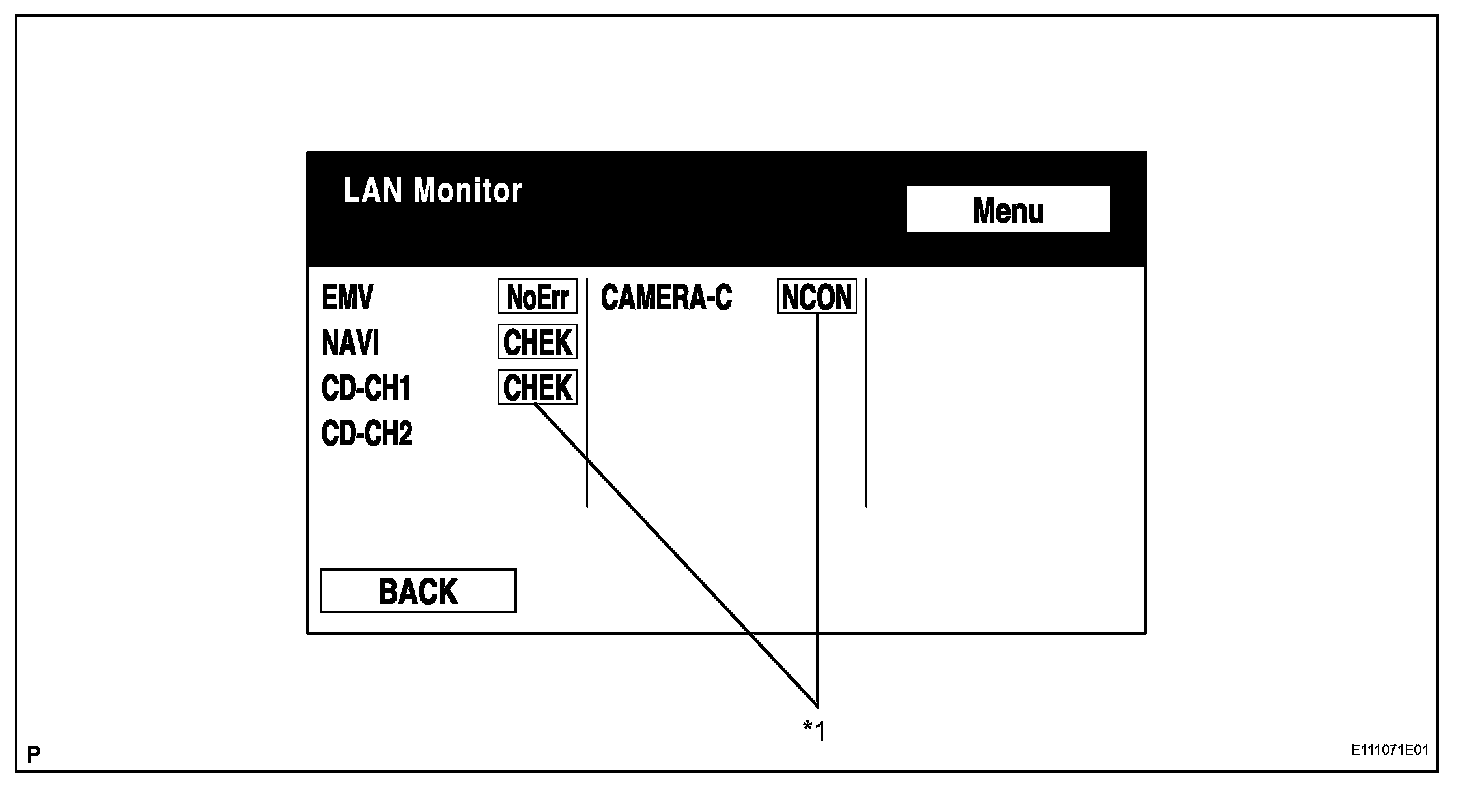 LAN Monitor

Menu

EMV NoErr
NAVI CHEK
CD-CH1 CHEK
CD-CH2

CAMERA-C NCON

BACK

*1

P

E111071E01